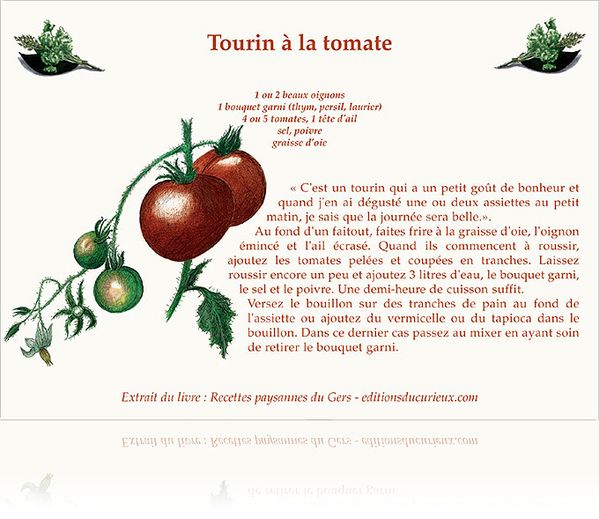 Tourin à la tomate

1 ou 2 beaux oignons
1 bouquet garni (thym, persil, laurier)
4 ou 5 tomates, 1 tête d'ail
sel, poivre
graisse d'oie

« C'est un tourin qui a un petit goût de bonheur et quand j'en ai dégusté une ou deux assiettes au petit matin, je sais que la journée sera belle.».

Au fond d'un faitout, faites frire à la graisse d'oie, l'oignon émincé et l'ail écrasé. Quand ils commencent à roussir, ajoutez les tomates pelées et coupées en tranches. Laissez roussir encore un peu et ajoutez 3 litres d'eau, le bouquet garni, le sel et le poivre. Une demi-heure de cuisson suffit.

Versez le bouillon sur des tranches de pain au fond de l'assiette ou ajoutez du vermicelle ou du tapioca dans le bouillon. Dans ce dernier cas passez au mixer en ayant soin de retirer le bouquet garni.

Extrait du livre : Recettes paysannes du Gers - editionsducurieux.com